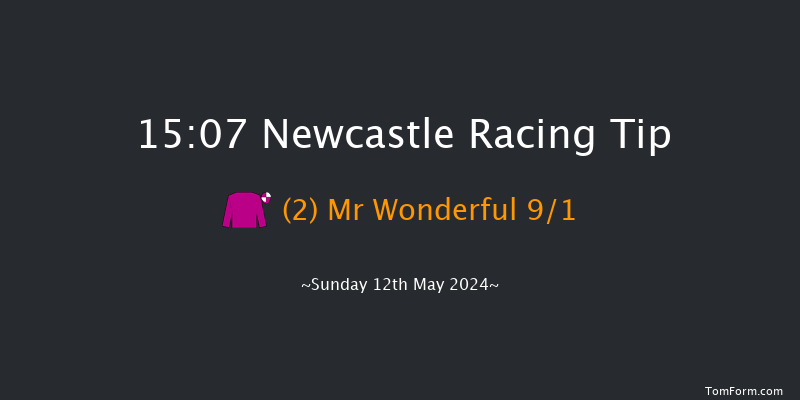 15:07 Newcastle Racing Tip

(2) Mr Wonderful 9/1

~Sunday 12th May 2024~

TomForm.com